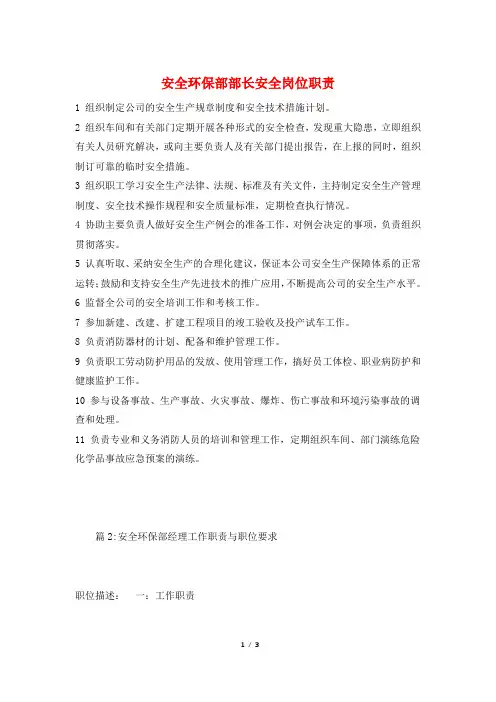 安全环保部部长安全岗位职责

1 组织制定公司的安全生产规章制度和安全技术措施计划。

2 组织车间和有关部门定期开展各种形式的安全检查，发现重大隐患，立即组织有关人员研究解决，或向主要负责人及有关部门提出报告，在上报的同时，组织制订可靠的临时安全措施。

3 组织职工学习安全生产法律、法规、标准及有关文件，主持制定安全生产管理制度、安全技术操作规程和安全质量标准，定期检查执行情况。

4 协助主要负责人做好安全生产例会的准备工作，对例会决定的事项，负责组织贯彻落实。

5 认真听取、采纳安全生产的合理化建议，保证本公司安全生产保障体系的正常运转;鼓励和支持安全生产先进技术的推广应用，不断提高公司的安全生产水平。

6 监督全公司的安全培训工作和考核工作。

7 参加新建、改建、扩建工程项目的竣工验收及投产试车工作。

8 负责消防器材的计划、配备和维护管理工作。

9 负责职工劳动防护用品的发放、使用管理工作，搞好员工体检、职业病防护和健康监护工作。

10 参与设备事故、生产事故、火灾事故、爆炸、伤亡事故和环境污染事故的调查和处理。

11 负责专业和义务消防人员的培训和管理工作，定期组织车间、部门演练危险化学品事故应急预案的演练。

篇 2:安全环保部经理工作职责与职位要求

职位描述： 一：工作职责

1 / 3